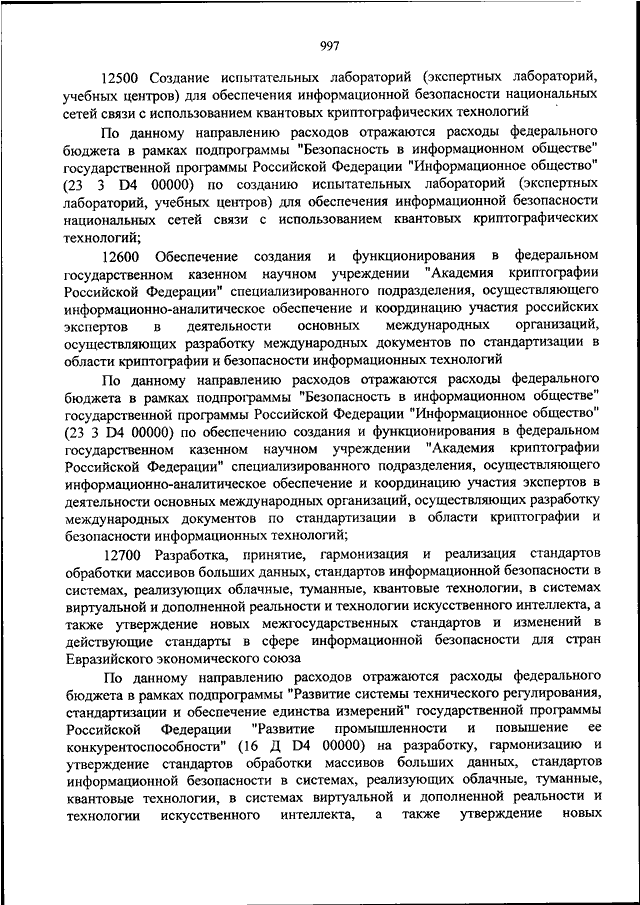 997

12500 Создание испытательных лабораторий (экспертных лабораторий, учебных центров) для обеспечения информационной безопасности национальных сетей связи с использованием квантовых криптографических технологий

По данному направлению расходов отражаются расходы федерального бюджета в рамках подпрограммы "Безопасность в информационном обществе" государственной программы Российской Федерации "Информационное общество" (23 3 D4 00000) по созданию испытательных лабораторий (экспертных лабораторий, учебных центров) для обеспечения информационной безопасности национальных сетей связи с использованием квантовых криптографических технологий;

12600 Обеспечение создания и функционирования в федеральном государственном казенном научном учреждении "Академия криптографии Российской Федерации" специализированного подразделения, осуществляющего информационно-аналитическое обеспечение и координацию участия российских экспертов в деятельности основных международных организаций, осуществляющих разработку международных документов по стандартизации в области криптографии и безопасности информационных технологий

По данному направлению расходов отражаются расходы федерального бюджета в рамках подпрограммы "Безопасность в информационном обществе" государственной программы Российской Федерации "Информационное общество" (23 3 D4 00000) по обеспечению создания и функционирования в федеральном государственном казенном научном учреждении "Академия криптографии Российской Федерации" специализированного подразделения, осуществляющего информационно-аналитическое обеспечение и координацию участия экспертов в деятельности основных международных организаций, осуществляющих разработку международных документов по стандартизации в области криптографии и безопасности информационных технологий;

12700 Разработка, принятие, гармонизация и реализация стандартов обработки массивов больших данных, стандартов информационной безопасности в системах, реализующих облачные, туманные, квантовые технологии, в системах виртуальной и дополненной реальности и технологии искусственного интеллекта, а также утверждение новых межгосударственных стандартов и изменений в действующие стандарты в сфере информационной безопасности для стран Евразийского экономического союза

По данному направлению расходов отражаются расходы федерального бюджета в рамках подпрограммы "Развитие системы технического регулирования, стандартизации и обеспечение единства измерений" государственной программы Российской Федерации "Развитие промышленности и повышение ее конкурентоспособности" (16 Д D4 00000) на разработку, гармонизацию и утверждение стандартов обработки массивов больших данных, стандартов информационной безопасности в системах, реализующих облачные, туманные, квантовые технологии, в системах виртуальной и дополненной реальности и технологии искусственного интеллекта, а также утверждение новых